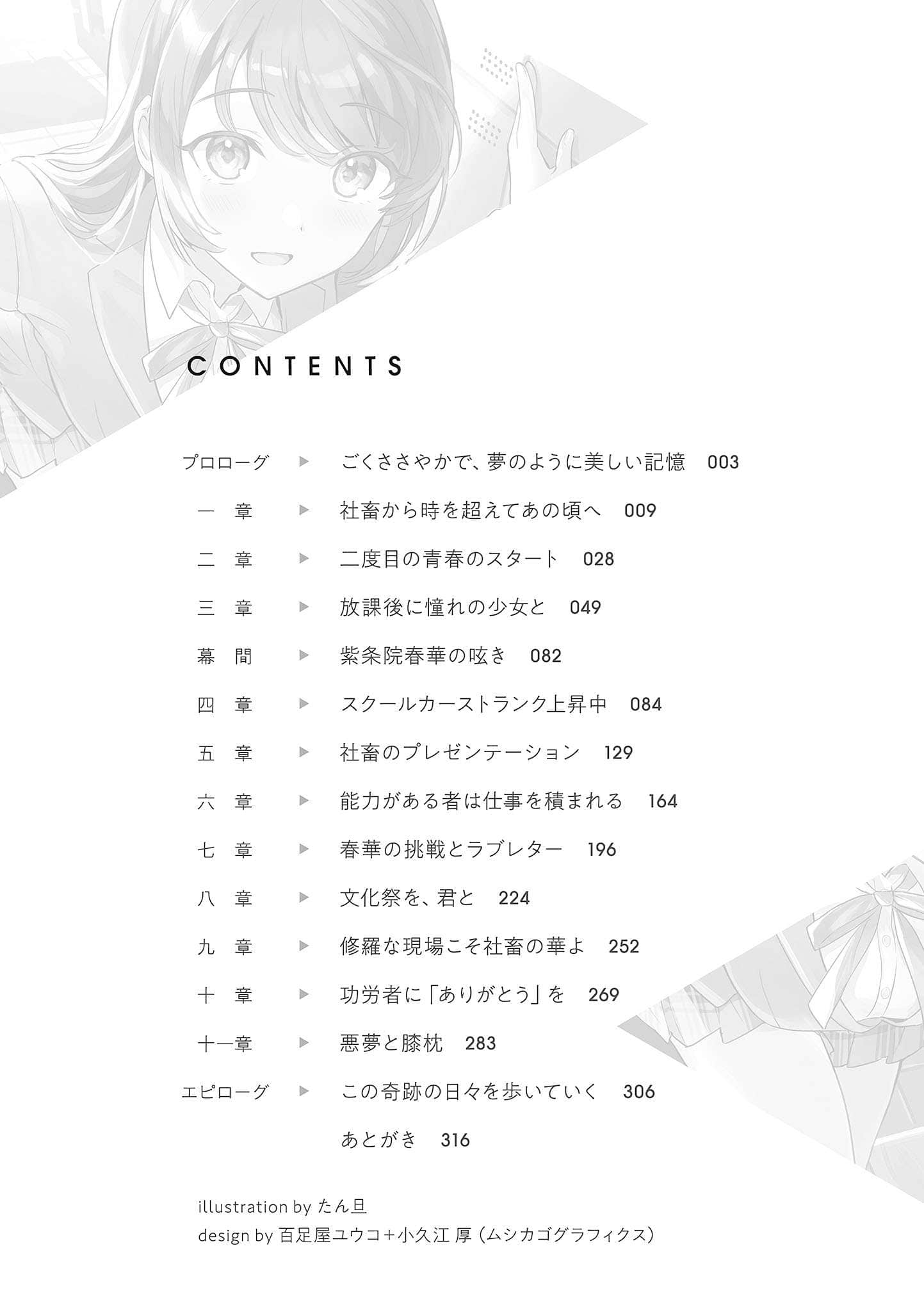 CONTENTS

プロローグ ▶ ごくささやかで、夢のように美しい記憶 003

一 章 ▶ 社畜から時を超えてあの頃へ 009

二 章 ▶ 二度目の青春のスタート 028

三 章 ▶ 放課後に憧れの少女と 049

幕 間 ▶ 紫条院春華の呟き 082

四 章 ▶ スクールカーストランク上昇中 084

五 章 ▶ 社畜のプレゼンテーション 129

六 章 ▶ 能力がある者は仕事を積まれる 164

七 章 ▶ 春華の挑戦とラブレター 196

八 章 ▶ 文化祭を、君と 224

九 章 ▶ 修羅な現場こそ社畜の華よ 252

十 章 ▶ 功労者に「ありがとう」を 269

十一章 ▶ 悪夢と膝枕 283

エピローグ ▶ この奇跡の日々を歩いていく 306

あとがき 316

illustration by たん旦
design by 百足屋ユウコ+小久江 厚（ムシカゴグラフィクス）